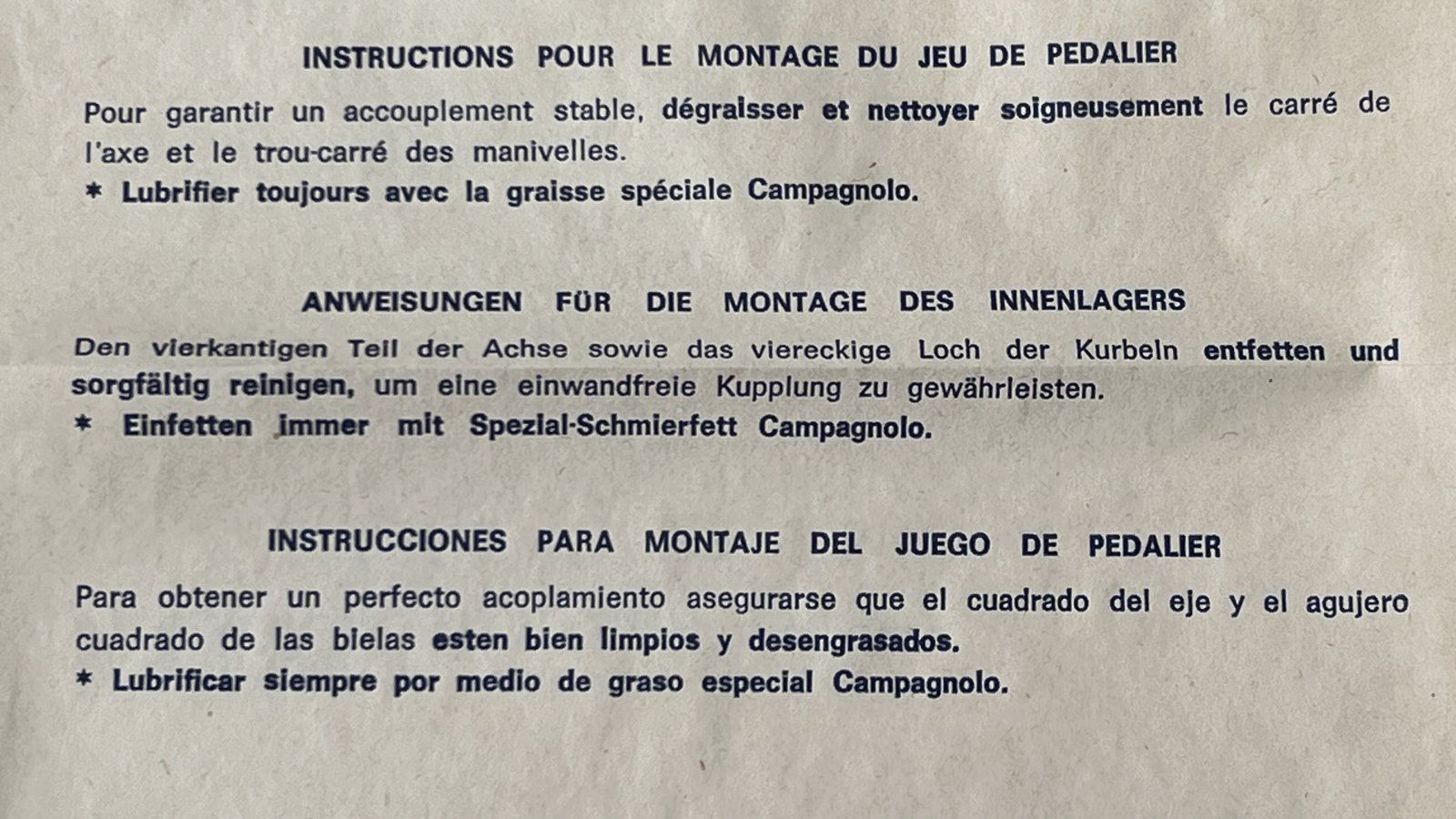 INSTRUCTIONS POUR LE MONTAGE DU JEU DE PEDALIER

Pour garantir un accouplement stable, dégraisser et nettoyer soigneusement le carré de l'axe et le trou-carré des manivelles.
* Lubrifier toujours avec la graisse spéciale Campagnolo.

ANWEISUNGEN FÜR DIE MONTAGE DES INNENLAGERS

Den vierkantigen Teil der Achse sowie das viereckige Loch der Kurbeln entfetten und sorgfältig reinigen, um eine einwandfreie Kupplung zu gewährleisten.
* Einfetten immer mit Spezial-Schmierfett Campagnolo.

INSTRUCCIONES PARA MONTAJE DEL JUEGO DE PEDALIER

Para obtener un perfecto acoplamiento asegurarse que el cuadrado del eje y el agujero cuadrado de las bielas esten bien limpios y desengrasados.
* Lubrificar siempre por medio de graso especial Campagnolo.